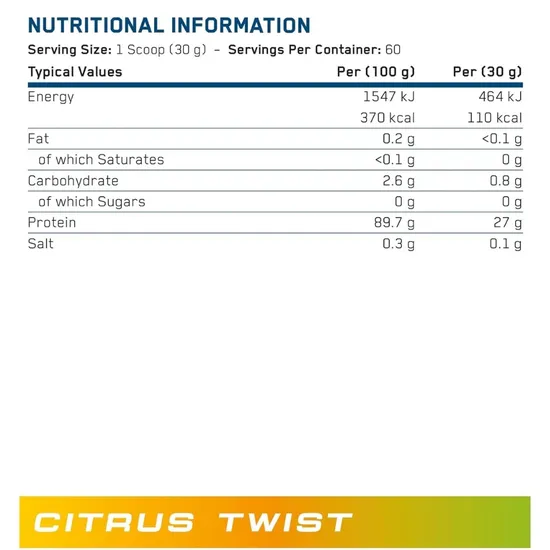 NUTRITIONAL INFORMATION

Serving Size: 1 Scoop (30 g) – Servings Per Container: 60

| Typical Values | Per (100 g) | Per (30 g) |
|---|---|---|
| Energy | 1547 kJ | 464 kJ |
| | 370 kcal | 110 kcal |
| Fat | 0.2 g | <0.1 g |
| of which Saturates | <0.1 g | 0 g |
| Carbohydrate | 2.6 g | 0.8 g |
| of which Sugars | 0 g | 0 g |
| Protein | 89.7 g | 27 g |
| Salt | 0.3 g | 0.1 g |

CITRUS TWIST